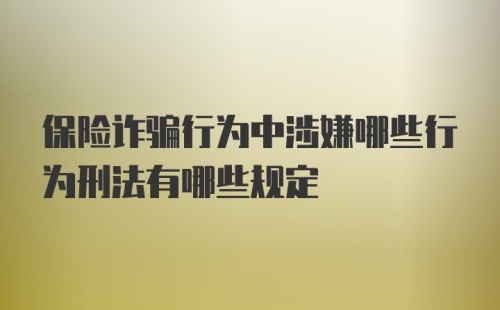 保险诈骗行为中涉嫌哪些行为刑法有哪些规定